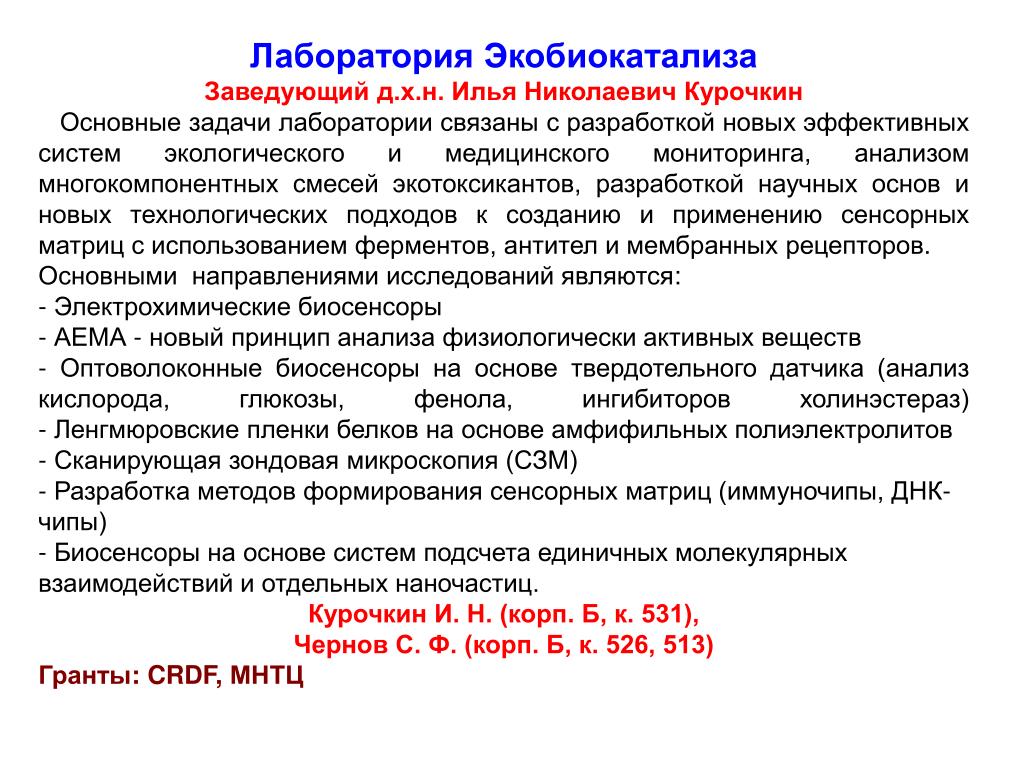 Лаборатория Экобиокатализа
Заведующий д.х.н. Илья Николаевич Курочкин

Основные задачи лаборатории связаны с разработкой новых эффективных систем экологического и медицинского мониторинга, анализом многокомпонентных смесей экотоксикантов, разработкой научных основ и новых технологических подходов к созданию и применению сенсорных матриц с использованием ферментов, антител и мембранных рецепторов.
Основными направлениями исследований являются:
- Электрохимические биосенсоры
- АЕМА - новый принцип анализа физиологически активных веществ
- Оптоволоконные биосенсоры на основе твердотельного датчика (анализ кислорода, глюкозы, фенола, ингибиторов холинэстераз)
- Ленгмюровские пленки белков на основе амфифильных полиэлектролитов
- Сканирующая зондовая микроскопия (СЗМ)
- Разработка методов формирования сенсорных матриц (иммуночипы, ДНК-чипы)
- Биосенсоры на основе систем подсчета единичных молекулярных взаимодействий и отдельных наночастиц.
Курочкин И. Н. (корп. Б, к. 531),
Чернов С. Ф. (корп. Б, к. 526, 513)
Гранты: CRDF, МНТЦ